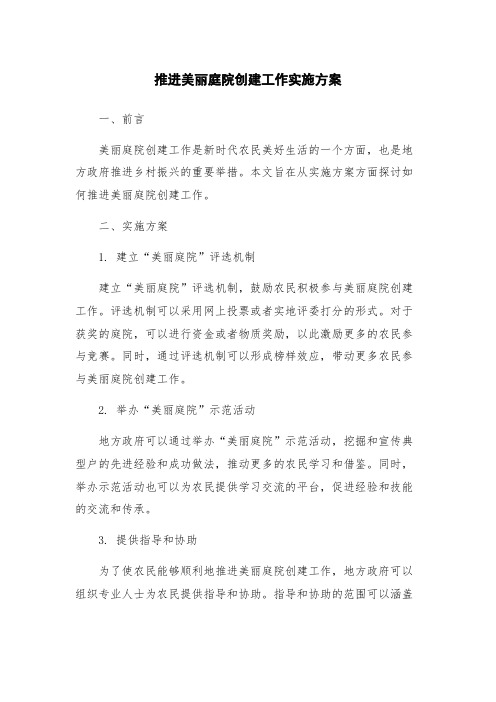 推进美丽庭院创建工作实施方案

一、前言

美丽庭院创建工作是新时代农民美好生活的一个方面，也是地方政府推进乡村振兴的重要举措。本文旨在从实施方案方面探讨如何推进美丽庭院创建工作。

二、实施方案

1. 建立“美丽庭院”评选机制

建立“美丽庭院”评选机制，鼓励农民积极参与美丽庭院创建工作。评选机制可以采用网上投票或者实地评委打分的形式。对于获奖的庭院，可以进行资金或者物质奖励，以此激励更多的农民参与竞赛。同时，通过评选机制可以形成榜样效应，带动更多农民参与美丽庭院创建工作。

2. 举办“美丽庭院”示范活动

地方政府可以通过举办“美丽庭院”示范活动，挖掘和宣传典型户的先进经验和成功做法，推动更多的农民学习和借鉴。同时，举办示范活动也可以为农民提供学习交流的平台，促进经验和技能的交流和传承。

3. 提供指导和协助

为了使农民能够顺利地推进美丽庭院创建工作，地方政府可以组织专业人士为农民提供指导和协助。指导和协助的范围可以涵盖